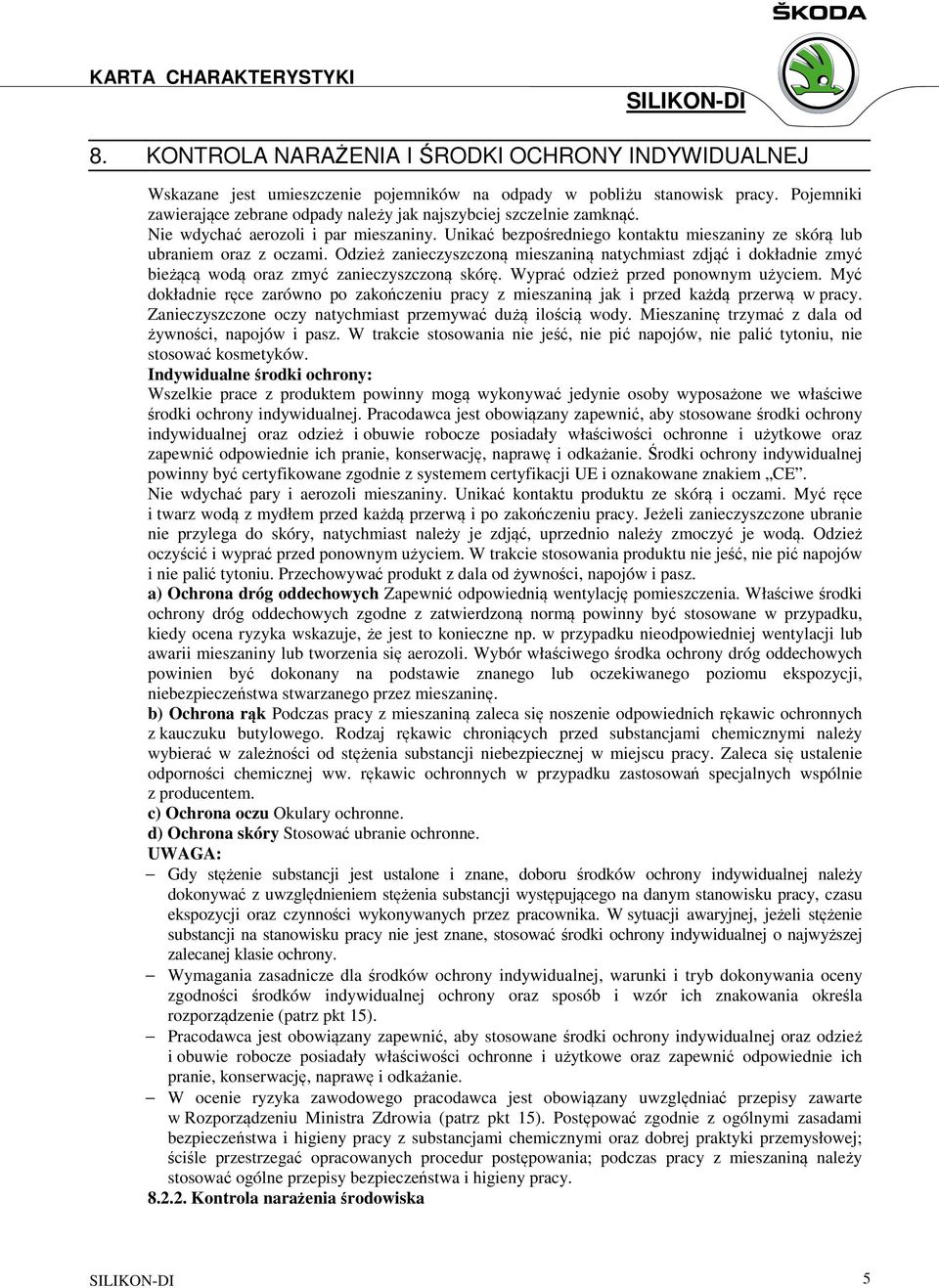 ŠKODA

KARTA CHARAKTERYSTYKI

SILIKON-DI

8. KONTROLA NARAŻENIA I ŚRODKI OCHRONY INDYWIDUALNEJ

Wskazane jest umieszczenie pojemników na odpady w pobliżu stanowisk pracy. Pojemniki zawierające zebrane odpady należy jak najszybciej szczelnie zamknąć.
Nie wdychać aerozoli i par mieszaniny. Unikać bezpośredniego kontaktu mieszaniny ze skórą lub ubraniem oraz z oczami. Odzież zanieczyszczoną mieszaniną natychmiast zdjąć i dokładnie zmyć bieżącą wodą oraz zmyć zanieczyszczoną skórę. Wyprać odzież przed ponownym użyciem. Myć dokładnie ręce zarówno po zakończeniu pracy z mieszaniną jak i przed każdą przerwą w pracy. Zanieczyszczone oczy natychmiast przemywać dużą ilością wody. Mieszaninę trzymać z dala od żywności, napojów i pasz. W trakcie stosowania nie jeść, nie pić napojów, nie palić tytoniu, nie stosować kosmetyków.
Indywidualne środki ochrony:
Wszelkie prace z produktem powinny mogą wykonywać jedynie osoby wyposażone we właściwe środki ochrony indywidualnej. Pracodawca jest obowiązany zapewnić, aby stosowane środki ochrony indywidualnej oraz odzież i obuwie robocze posiadały właściwości ochronne i użytkowe oraz zapewnić odpowiednie ich pranie, konserwację, naprawę i odkażanie. Środki ochrony indywidualnej powinny być certyfikowane zgodnie z systemem certyfikacji UE i oznakowane znakiem „CE”.
Nie wdychać pary i aerozoli mieszaniny. Unikać kontaktu produktu ze skórą i oczami. Myć ręce i twarz wodą z mydłem przed każdą przerwą i po zakończeniu pracy. Jeżeli zanieczyszczone ubranie nie przylega do skóry, natychmiast należy je zdjąć, uprzednio należy zmoczyć je wodą. Odzież oczyścić i wyprać przed ponownym użyciem. W trakcie stosowania produktu nie jeść, nie pić napojów i nie palić tytoniu. Przechowywać produkt z dala od żywności, napojów i pasz.
a) Ochrona dróg oddechowych Zapewnić odpowiednią wentylację pomieszczenia. Właściwe środki ochrony dróg oddechowych zgodne z zatwierdzoną normą powinny być stosowane w przypadku, kiedy ocena ryzyka wskazuje, że jest to konieczne np. w przypadku nieodpowiedniej wentylacji lub awarii mieszaniny lub tworzenia się aerozoli. Wybór właściwego środka ochrony dróg oddechowych powinien być dokonany na podstawie znanego lub oczekiwanego poziomu ekspozycji, niebezpieczeństwa stwarzanego przez mieszaninę.
b) Ochrona rąk Podczas pracy z mieszaniną zaleca się noszenie odpowiednich rękawic ochronnych z kauczuku butylowego. Rodzaj rękawic chroniących przed substancjami chemicznymi należy wybierać w zależności od stężenia substancji niebezpiecznej w miejscu pracy. Zaleca się ustalenie odporności chemicznej ww. rękawic ochronnych w przypadku zastosowań specjalnych wspólnie z producentem.
c) Ochrona oczu Okulary ochronne.
d) Ochrona skóry Stosować ubranie ochronne.
UWAGA:
– Gdy stężenie substancji jest ustalone i znane, doboru środków ochrony indywidualnej należy dokonywać z uwzględnieniem stężenia substancji występującego na danym stanowisku pracy, czasu ekspozycji oraz czynności wykonywanych przez pracownika. W sytuacji awaryjnej, jeżeli stężenie substancji na stanowisku pracy nie jest znane, stosować środki ochrony indywidualnej o najwyższej zalecanej klasie ochrony.
– Wymagania zasadnicze dla środków ochrony indywidualnej, warunki i tryb dokonywania oceny zgodności środków indywidualnej ochrony oraz sposób i wzór ich znakowania określa rozporządzenie (patrz pkt 15).
– Pracodawca jest obowiązany zapewnić, aby stosowane środki ochrony indywidualnej oraz odzież i obuwie robocze posiadały właściwości ochronne i użytkowe oraz zapewnić odpowiednie ich pranie, konserwację, naprawę i odkażanie.
– W ocenie ryzyka zawodowego pracodawca jest obowiązany uwzględniać przepisy zawarte w Rozporządzeniu Ministra Zdrowia (patrz pkt 15). Postępować zgodnie z ogólnymi zasadami bezpieczeństwa i higieny pracy z substancjami chemicznymi oraz dobrej praktyki przemysłowej; ściśle przestrzegać opracowanych procedur postępowania; podczas pracy z mieszaniną należy stosować ogólne przepisy bezpieczeństwa i higieny pracy.
8.2.2. Kontrola narażenia środowiska

SILIKON-DI 5